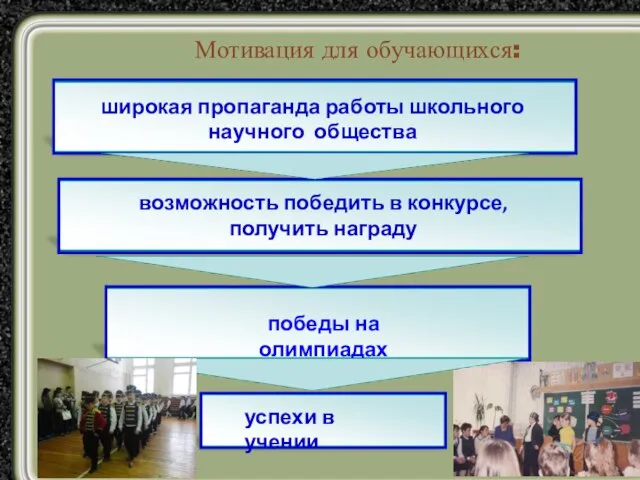 Мотивация для обучающихся:

широкая пропаганда работы школьного научного общества

возможность победить в конкурсе, получить награду

победы на олимпиадах

успехи в учении